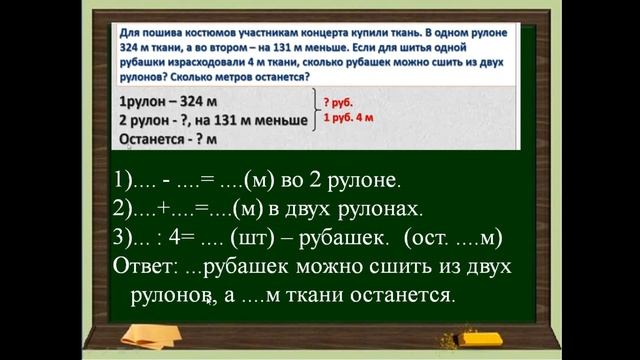 Для пошива костюмов участникам концерта купили ткань. В одном рулоне 324 м ткани, а во втором – на 131 м меньше. Если для шитья одной рубашки израсходовали 4 м ткани, сколько рубашек можно сшить из двух рулонов? Сколько метров останется?

1рулон – 324 м
2 рулон - ?, на 131 м меньше
Останется - ? м

? руб.
1 руб. 4 м

1).... - ....= ....(м) во 2 рулоне.
2)....+....=....(м) в двух рулонах.
3)... : 4= .... (шт) – рубашек. (ост. ....м)
Ответ: ...рубашек можно сшить из двух рулонов, а ....м ткани останется.